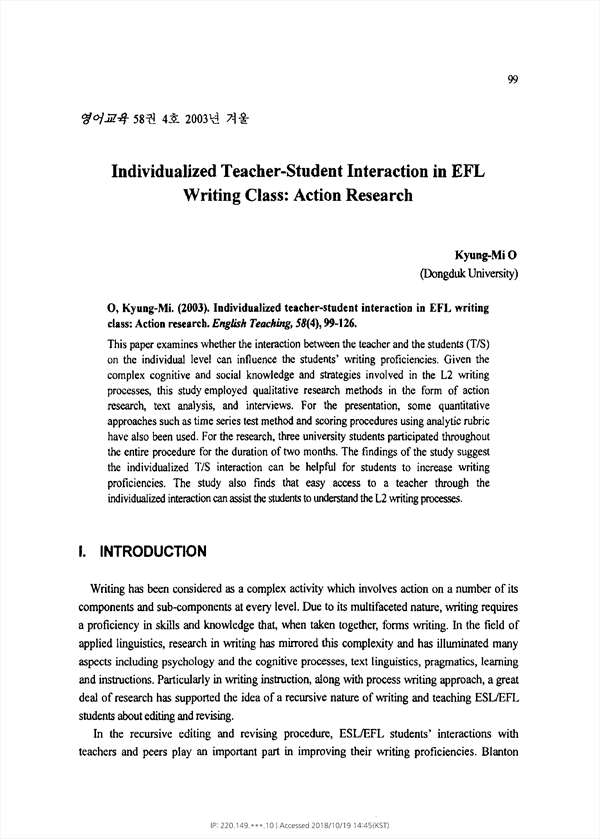 99

영어교육 58권 4호 2003년 겨울

Individualized Teacher-Student Interaction in EFL Writing Class: Action Research

Kyung-Mi O
(Dongduk University)

O, Kyung-Mi. (2003). Individualized teacher-student interaction in EFL writing class: Action research. English Teaching, 58(4), 99-126.

This paper examines whether the interaction between the teacher and the students (T/S) on the individual level can influence the students' writing proficiencies. Given the complex cognitive and social knowledge and strategies involved in the L2 writing processes, this study employed qualitative research methods in the form of action research, text analysis, and interviews. For the presentation, some quantitative approaches such as time series test method and scoring procedures using analytic rubric have also been used. For the research, three university students participated throughout the entire procedure for the duration of two months. The findings of the study suggest the individualized T/S interaction can be helpful for students to increase writing proficiencies. The study also finds that easy access to a teacher through the individualized interaction can assist the students to understand the L2 writing processes.

I. INTRODUCTION

Writing has been considered as a complex activity which involves action on a number of its components and sub-components at every level. Due to its multifaceted nature, writing requires a proficiency in skills and knowledge that, when taken together, forms writing. In the field of applied linguistics, research in writing has mirrored this complexity and has illuminated many aspects including psychology and the cognitive processes, text linguistics, pragmatics, learning and instructions. Particularly in writing instruction, along with process writing approach, a great deal of research has supported the idea of a recursive nature of writing and teaching ESL/EFL students about editing and revising.

In the recursive editing and revising procedure, ESL/EFL students' interactions with teachers and peers play an important part in improving their writing proficiencies. Blanton

IP: 220.149.***.10 | Accessed 2018/10/19 14:45(KST)